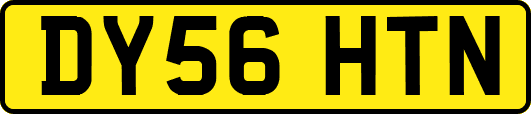 DY56 HTN